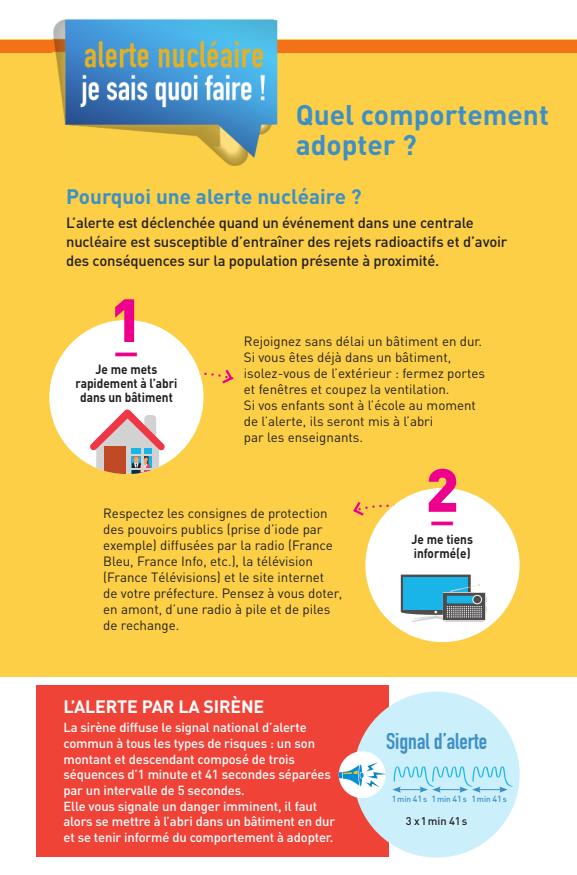 alerte nucléaire
je sais quoi faire !

Quel comportement adopter ?

Pourquoi une alerte nucléaire ?

L'alerte est déclenchée quand un événement dans une centrale nucléaire est susceptible d'entraîner des rejets radioactifs et d'avoir des conséquences sur la population présente à proximité.

1
Je me mets rapidement à l'abri dans un bâtiment

Rejoignez sans délai un bâtiment en dur. Si vous êtes déjà dans un bâtiment, isolez-vous de l'extérieur : fermez portes et fenêtres et coupez la ventilation. Si vos enfants sont à l'école au moment de l'alerte, ils seront mis à l'abri par les enseignants.

2
Je me tiens informé(e)

Respectez les consignes de protection des pouvoirs publics (prise d'iode par exemple) diffusées par la radio (France Bleu, France Info, etc.), la télévision (France Télévisions) et le site internet de votre préfecture. Pensez à vous doter, en amont, d'une radio à pile et de piles de rechange.

L'ALERTE PAR LA SIRÈNE

La sirène diffuse le signal national d'alerte commun à tous les types de risques : un son montant et descendant composé de trois séquences d'1 minute et 41 secondes séparées par un intervalle de 5 secondes.
Elle vous signale un danger imminent, il faut alors se mettre à l'abri dans un bâtiment en dur et se tenir informé du comportement à adopter.

Signal d'alerte
1 min 41 s 1 min 41 s 1 min 41 s
3 x 1 min 41 s